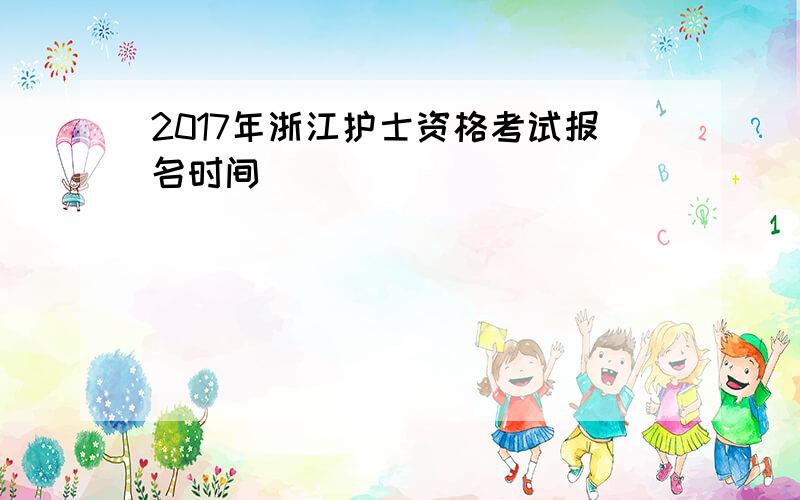 2017年浙江护士资格考试报名时间

1
2
?
B
+
C
1